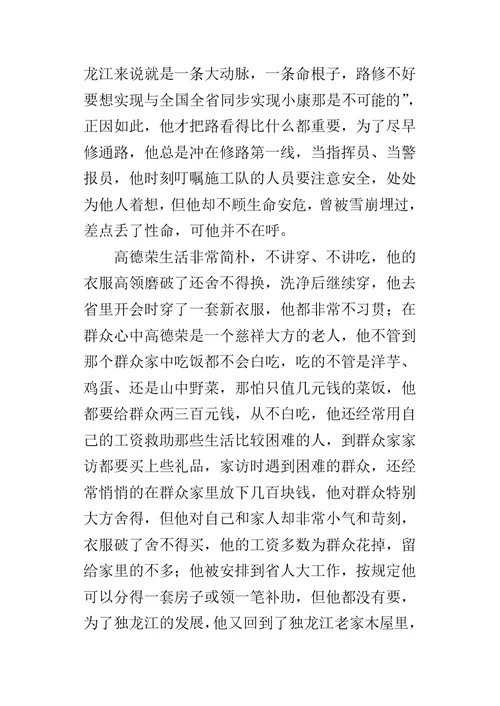 龙江来说就是一条大动脉，一条命根子，路修不好要想实现与全国全省同步实现小康那是不可能的”，正因如此，他才把路看得比什么都重要，为了尽早修通路，他总是冲在修路第一线，当指挥员、当警报员，他时刻叮嘱施工队的人员要注意安全，处处为他人着想，但他却不顾生命安危，曾被雪崩埋过，差点丢了性命，可他并不在呼。

高德荣生活非常简朴，不讲穿、不讲吃，他的衣服高领磨破了还舍不得换，洗净后继续穿，他去省里开会时穿了一套新衣服，他都非常不习贯；在群众心中高德荣是一个慈祥大方的老人，他不管到那个群众家中吃饭都不会白吃，吃的不管是洋芋、鸡蛋、还是山中野菜，那怕只值几元钱的菜饭，他都要给群众两三百元钱，从不白吃，他还经常用自己的工资救助那些生活比较困难的人，到群众家家访都要买上些礼品，家访时遇到困难的群众，还经常悄悄的在群众家里放下几百块钱，他对群众特别大方舍得，但他对自己和家人却非常小气和苛刻，衣服破了舍不得买，他的工资多数为群众花掉，留给家里的不多；他被安排到省人大工作，按规定他可以分得一套房子或领一笔补助，但他都没有要，为了独龙江的发展，他又回到了独龙江老家木屋里，